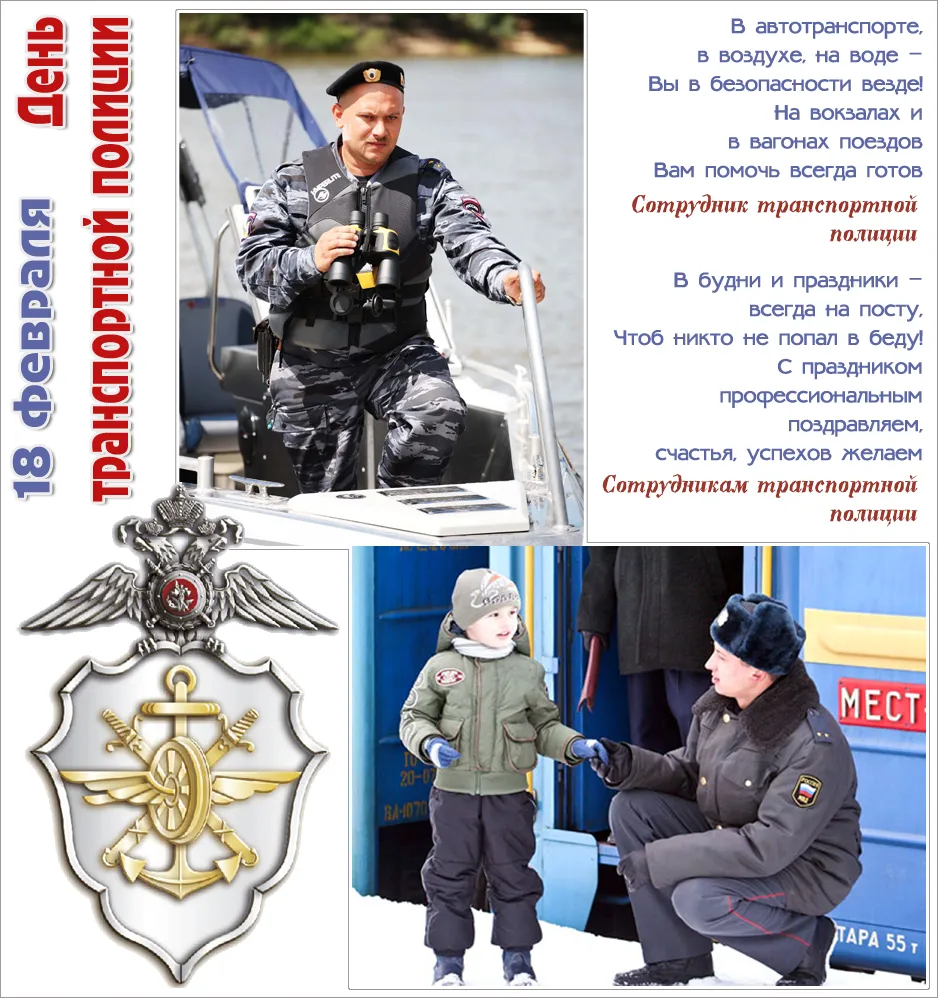 18 февраля День транспортной полиции

В автотранспорте,
в воздухе, на воде –
Вы в безопасности везде!
На вокзалах и
в вагонах поездов
Вам помочь всегда готов
Сотрудник транспортной полиции

В будни и праздники –
всегда на посту,
Чтоб никто не попал в беду!
С праздником
профессиональным
поздравляем,
счастья, успехов желаем
Сотрудникам транспортной полиции

МЕСТ

ТАРА 55 т